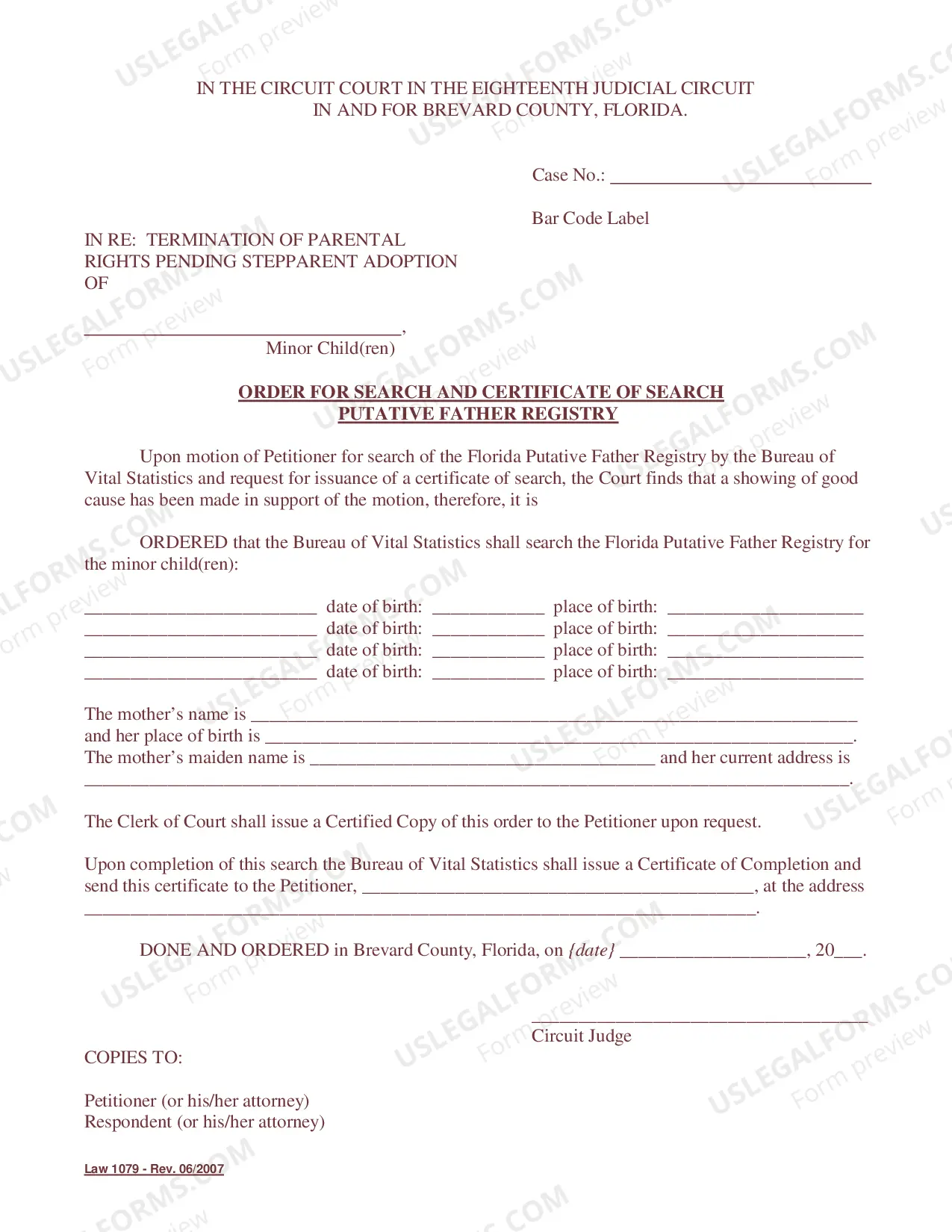 IN THE CIRCUIT COURT IN THE EIGHTEENTH JUDICIAL CIRCUIT
IN AND FOR BREVARD COUNTY, FLORIDA.

Case No.: ____

Bar Code Label

IN RE: TERMINATION OF PARENTAL
RIGHTS PENDING STEPPARENT ADOPTION
OF

____,
Minor Child(ren)

ORDER FOR SEARCH AND CERTIFICATE OF SEARCH
PUTATIVE FATHER REGISTRY

Upon motion of Petitioner for search of the Florida Putative Father Registry by the Bureau of Vital Statistics and request for issuance of a certificate of search, the Court finds that a showing of good cause has been made in support of the motion, therefore, it is

ORDERED that the Bureau of Vital Statistics shall search the Florida Putative Father Registry for the minor child(ren):

____ date of birth: ____ place of birth: ____
____ date of birth: ____ place of birth: ____
____ date of birth: ____ place of birth: ____
____ date of birth: ____ place of birth: ____

The mother's name is ____
and her place of birth is ____.
The mother's maiden name is ____ and her current address is
____.

The Clerk of Court shall issue a Certified Copy of this order to the Petitioner upon request.

Upon completion of this search the Bureau of Vital Statistics shall issue a Certificate of Completion and send this certificate to the Petitioner, ____, at the address ____.

DONE AND ORDERED in Brevard County, Florida, on {date} ____, 20____.

____
Circuit Judge

COPIES TO:

Petitioner (or his/her attorney)
Respondent (or his/her attorney)

Law 1079 - Rev. 06/2007

USLEGALFORMS.COM
Form preview